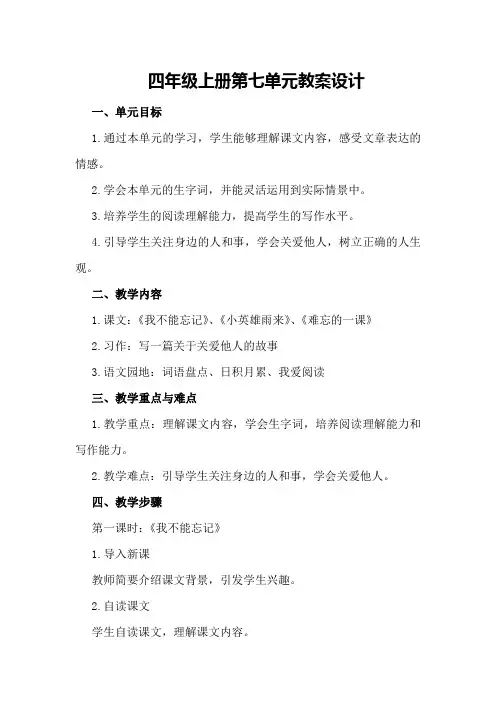 四年级上册第七单元教案设计

一、单元目标

1.通过本单元的学习，学生能够理解课文内容，感受文章表达的情感。

2.学会本单元的生字词，并能灵活运用到实际情景中。

3.培养学生的阅读理解能力，提高学生的写作水平。

4.引导学生关注身边的人和事，学会关爱他人，树立正确的人生观。

二、教学内容

1.课文：《我不能忘记》、《小英雄雨来》、《难忘的一课》

2.习作：写一篇关于关爱他人的故事

3.语文园地：词语盘点、日积月累、我爱阅读

三、教学重点与难点

1.教学重点：理解课文内容，学会生字词，培养阅读理解能力和写作能力。

2.教学难点：引导学生关注身边的人和事，学会关爱他人。

四、教学步骤

第一课时：《我不能忘记》

1.导入新课

教师简要介绍课文背景，引发学生兴趣。

2.自读课文

学生自读课文，理解课文内容。